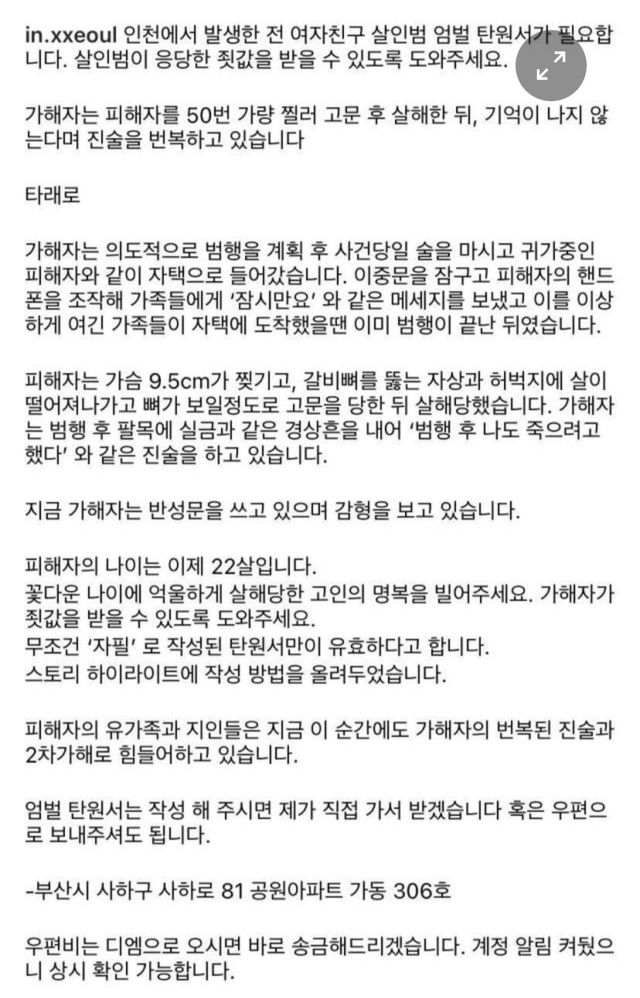 in.xxeoul 인천에서 발생한 전 여자친구 살인범 엄벌 탄원서가 필요합니다. 살인범이 응당한 죗값을 받을 수 있도록 도와주세요.

가해자는 피해자를 50번 가량 찔러 고문 후 살해한 뒤, 기억이 나지 않는다며 진술을 번복하고 있습니다

타래로

가해자는 의도적으로 범행을 계획 후 사건당일 술을 마시고 귀가중인 피해자와 같이 자택으로 들어갔습니다. 이중문을 잠구고 피해자의 핸드폰을 조작해 가족들에게 '잠시만요' 와 같은 메세지를 보냈고 이를 이상하게 여긴 가족들이 자택에 도착했을땐 이미 범행이 끝난 뒤였습니다.

피해자는 가슴 9.5cm가 찢기고, 갈비뼈를 뚫는 자상과 허벅지에 살이 떨어져나가고 뼈가 보일정도로 고문을 당한 뒤 살해당했습니다. 가해자는 범행 후 팔목에 실금과 같은 경상흔을 내어 '범행 후 나도 죽으려고 했다' 와 같은 진술을 하고 있습니다.

지금 가해자는 반성문을 쓰고 있으며 감형을 보고 있습니다.

피해자의 나이는 이제 22살입니다.
꽃다운 나이에 억울하게 살해당한 고인의 명복을 빌어주세요. 가해자가 죗값을 받을 수 있도록 도와주세요.
무조건 '자필' 로 작성된 탄원서만이 유효하다고 합니다.
스토리 하이라이트에 작성 방법을 올려두었습니다.

피해자의 유가족과 지인들은 지금 이 순간에도 가해자의 번복된 진술과 2차가해로 힘들어하고 있습니다.

엄벌 탄원서는 작성 해 주시면 제가 직접 가서 받겠습니다 혹은 우편으로 보내주셔도 됩니다.

-부산시 사하구 사하로 81 공원아파트 가동 306호

우편비는 디엠으로 오시면 바로 송금해드리겠습니다. 계정 알림 켜뒀으니 상시 확인 가능합니다.